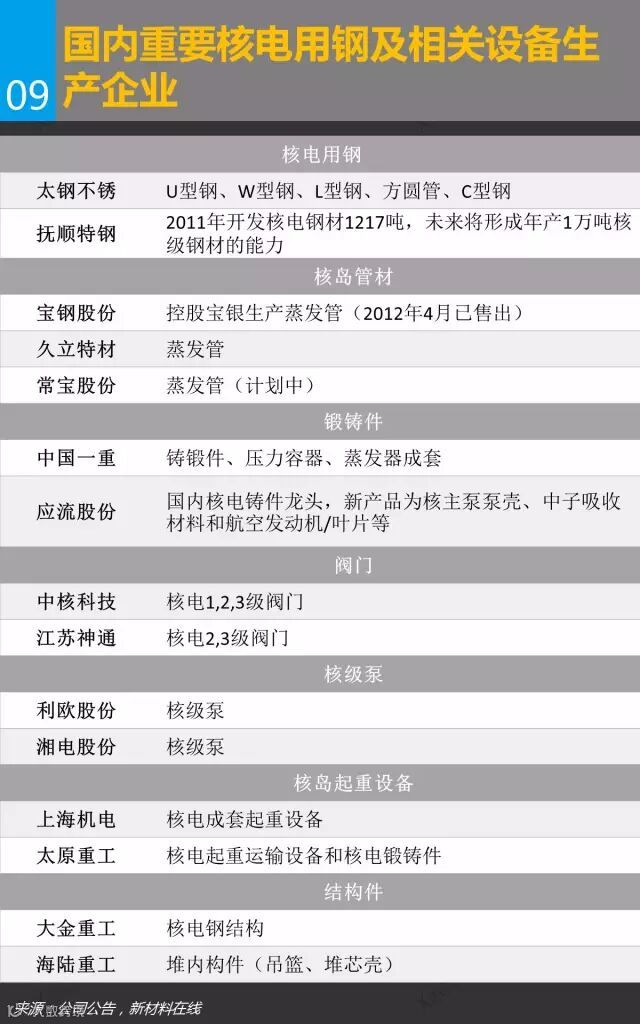 09 国内重要核电用钢及相关设备生产企业

| 核电用钢 | |
|---|---|
| 太钢不锈 | U型钢、W型钢、L型钢、方圆管、C型钢 |
| 抚顺特钢 | 2011年开发核电钢材1217吨，未来将形成年产1万吨核级钢材的能力 |
| 核岛管材 | |
| 宝钢股份 | 控股宝银生产蒸发管（2012年4月已售出） |
| 久立特材 | 蒸发管 |
| 常宝股份 | 蒸发管（计划中） |
| 锻铸件 | |
| 中国一重 | 铸锻件、压力容器、蒸发器成套 |
| 应流股份 | 国内核电铸件龙头，新产品为核主泵泵壳、中子吸收材料和航空发动机/叶片等 |
| 阀门 | |
| 中核科技 | 核电1,2,3级阀门 |
| 江苏神通 | 核电2,3级阀门 |
| 核级泵 | |
| 利欧股份 | 核级泵 |
| 湘电股份 | 核级泵 |
| 核岛起重设备 | |
| 上海机电 | 核电成套起重设备 |
| 太原重工 | 核电起重运输设备和核电锻铸件 |
| 结构件 | |
| 大金重工 | 核电钢结构 |
| 海陆重工 | 堆内构件（吊篮、堆芯壳） |

来源：公司公告，新材料在线